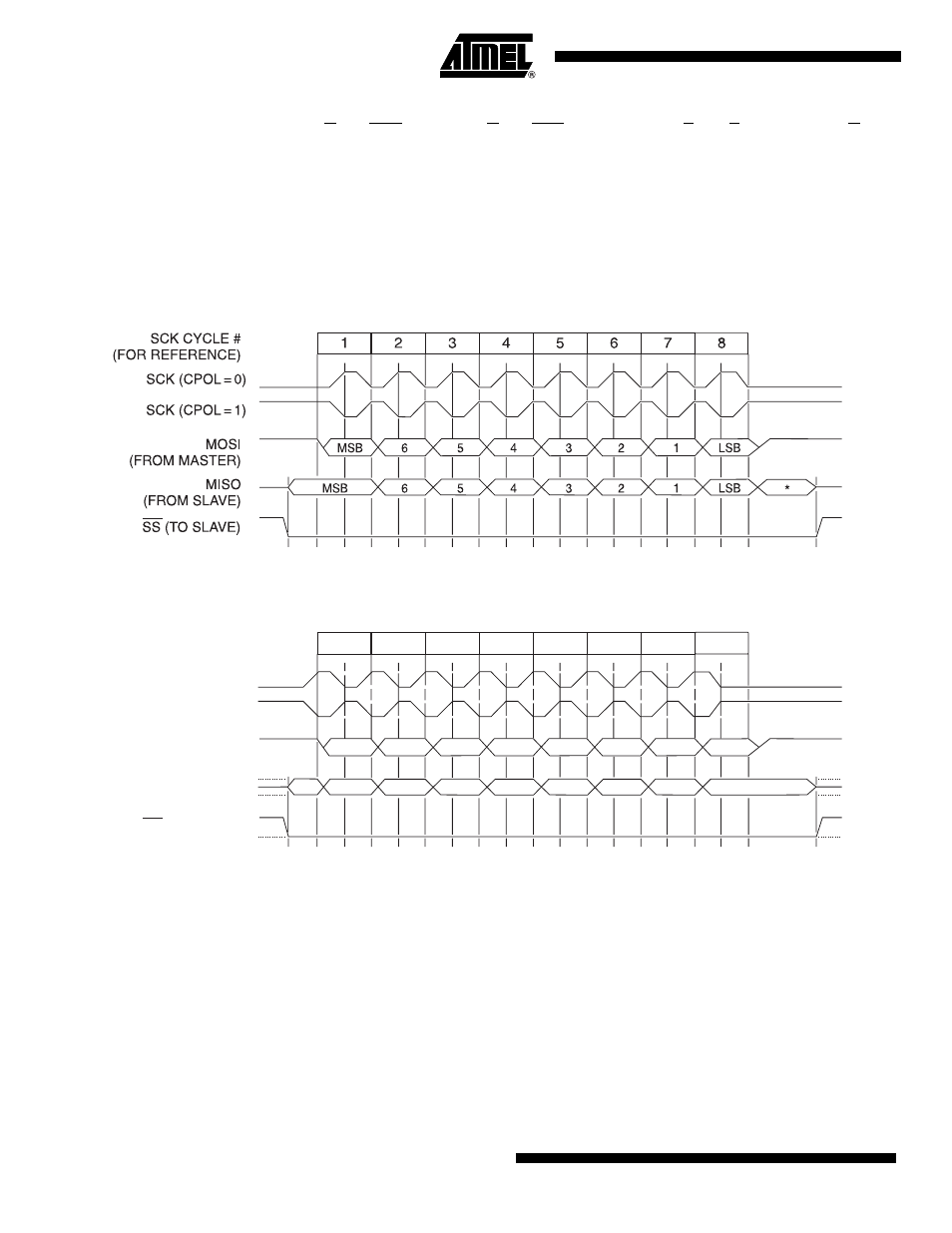 ATMEL®

SCK CYCLE # (FOR REFERENCE)

1 2 3 4 5 6 7 8

SCK (CPOL = 0)

SCK (CPOL = 1)

MOSI (FROM MASTER)

MSB 6 5 4 3 2 1 LSB

MISO (FROM SLAVE)

MSB 6 5 4 3 2 1 LSB *

$\overline{SS}$ (TO SLAVE)